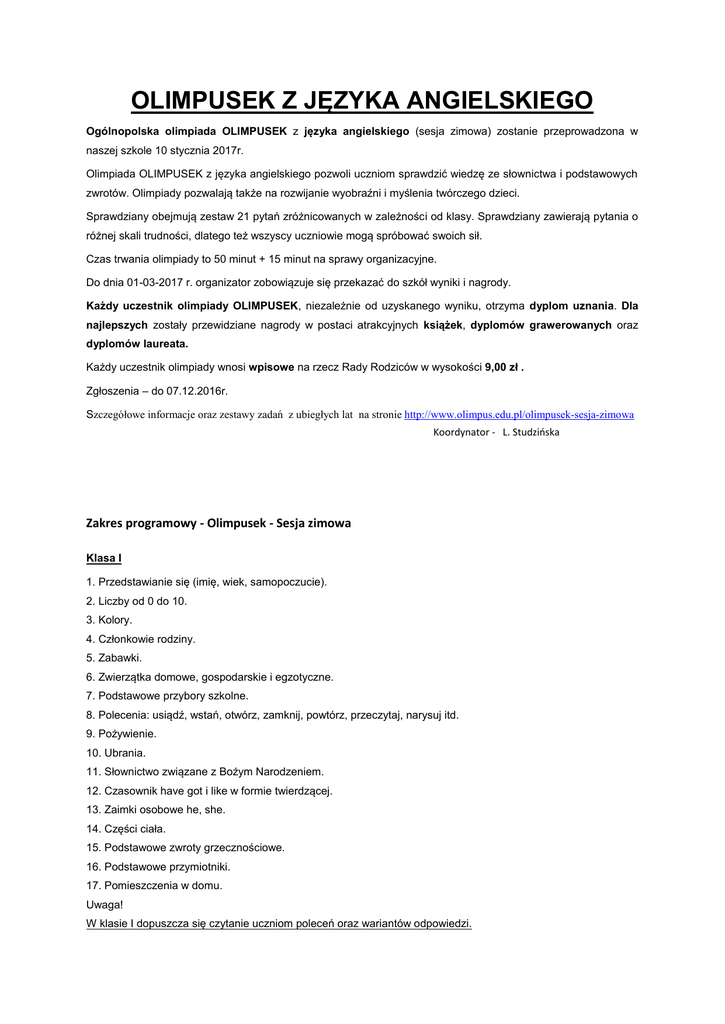 OLIMPUSEK Z JĘZYKA ANGIELSKIEGO

Ogólnopolska olimpiada OLIMPUSEK z języka angielskiego (sesja zimowa) zostanie przeprowadzona w naszej szkole 10 stycznia 2017r.

Olimpiada OLIMPUSEK z języka angielskiego pozwoli uczniom sprawdzić wiedzę ze słownictwa i podstawowych zwrotów. Olimpiady pozwalają także na rozwijanie wyobraźni i myślenia twórczego dzieci.

Sprawdziany obejmują zestaw 21 pytań zróżnicowanych w zależności od klasy. Sprawdziany zawierają pytania o różnej skali trudności, dlatego też wszyscy uczniowie mogą spróbować swoich sił.

Czas trwania olimpiady to 50 minut + 15 minut na sprawy organizacyjne.

Do dnia 01-03-2017 r. organizator zobowiązuje się przekazać do szkół wyniki i nagrody.

Każdy uczestnik olimpiady OLIMPUSEK, niezależnie od uzyskanego wyniku, otrzyma dyplom uznania. Dla najlepszych zostały przewidziane nagrody w postaci atrakcyjnych książek, dyplomów grawerowanych oraz dyplomów laureata.

Każdy uczestnik olimpiady wnosi wpisowe na rzecz Rady Rodziców w wysokości 9,00 zł .

Zgłoszenia – do 07.12.2016r.

Szczegółowe informacje oraz zestawy zadań z ubiegłych lat na stronie http://www.olimpus.edu.pl/olimpusek-sesja-zimowa

Koordynator - L. Studzińska

Zakres programowy - Olimpusek - Sesja zimowa

Klasa I

1. Przedstawianie się (imię, wiek, samopoczucie).
2. Liczby od 0 do 10.
3. Kolory.
4. Członkowie rodziny.
5. Zabawki.
6. Zwierzątka domowe, gospodarskie i egzotyczne.
7. Podstawowe przybory szkolne.
8. Polecenia: usiądź, wstań, otwórz, zamknij, powtórz, przeczytaj, narysuj itd.
9. Pożywienie.
10. Ubrania.
11. Słownictwo związane z Bożym Narodzeniem.
12. Czasownik have got i like w formie twierdzącej.
13. Zaimki osobowe he, she.
14. Części ciała.
15. Podstawowe zwroty grzecznościowe.
16. Podstawowe przymiotniki.
17. Pomieszczenia w domu.
Uwaga!
W klasie I dopuszcza się czytanie uczniom poleceń oraz wariantów odpowiedzi.